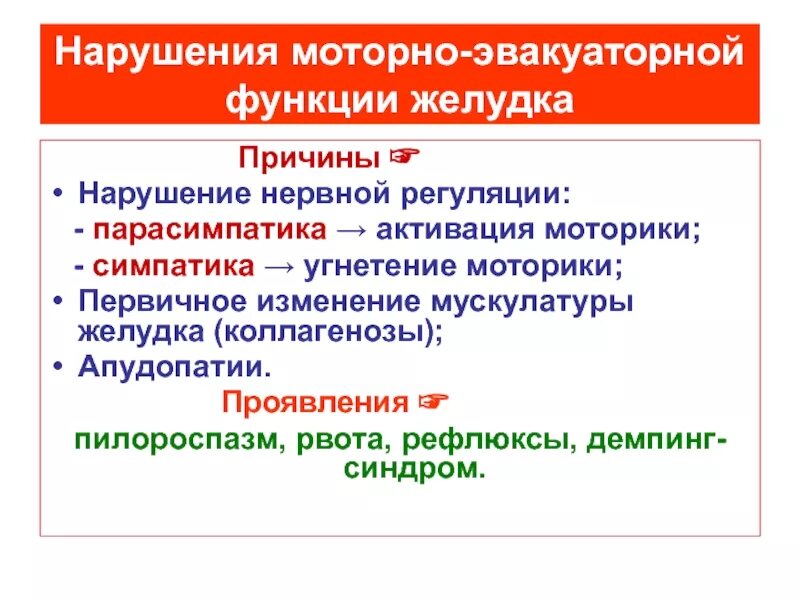 Нарушения моторно-эвакуаторной функции желудка

Причины ☞

• Нарушение нервной регуляции:
- парасимпатика → активация моторики;
- симпатика → угнетение моторики;
• Первичное изменение мускулатуры желудка (коллагенозы);
• Апудопатии.

Проявления ☞

пилороспазм, рвота, рефлюксы, демпинг-синдром.